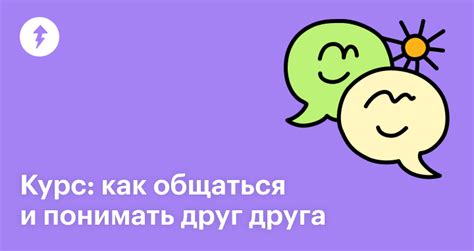 Курс: как общаться и понимать друг друга